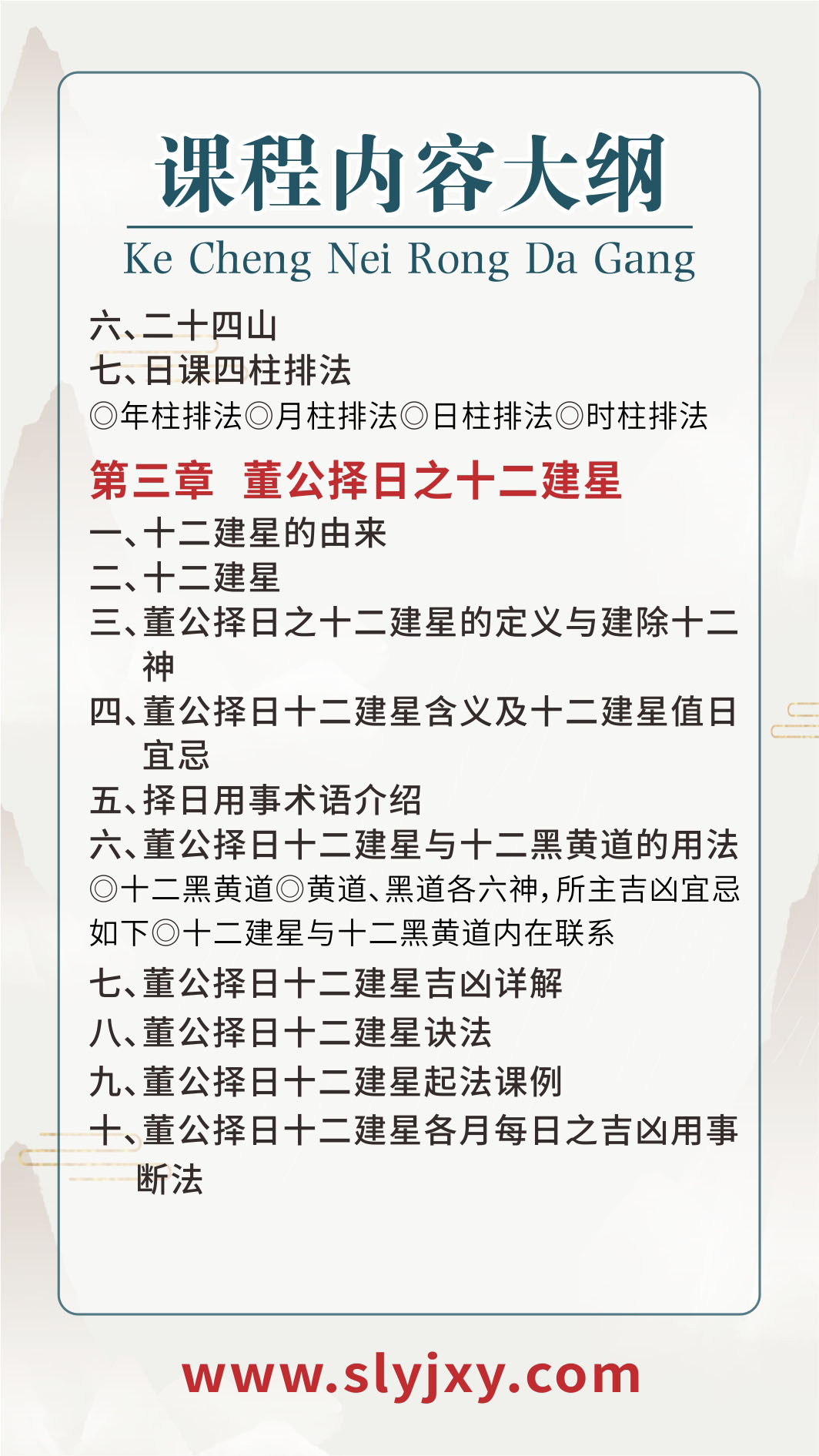 课程内容大纲
Ke Cheng Nei Rong Da Gang

六、二十四山
七、日课四柱排法
◎年柱排法◎月柱排法◎日柱排法◎时柱排法

第三章 董公择日之十二建星
一、十二建星的由来
二、十二建星
三、董公择日之十二建星的定义与建除十二神
四、董公择日十二建星含义及十二建星值日宜忌
五、择日用事术语介绍
六、董公择日十二建星与十二黑黄道的用法
◎十二黑黄道◎黄道、黑道各六神，所主吉凶宜忌如下◎十二建星与十二黑黄道内在联系
七、董公择日十二建星吉凶详解
八、董公择日十二建星诀法
九、董公择日十二建星起法课例
十、董公择日十二建星各月每日之吉凶用事断法

www.slyjxy.com